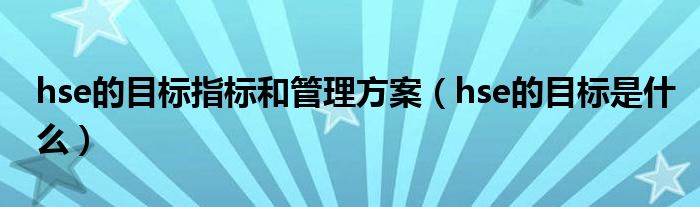 hse的目标指标和管理方案（hse的目标是什么）